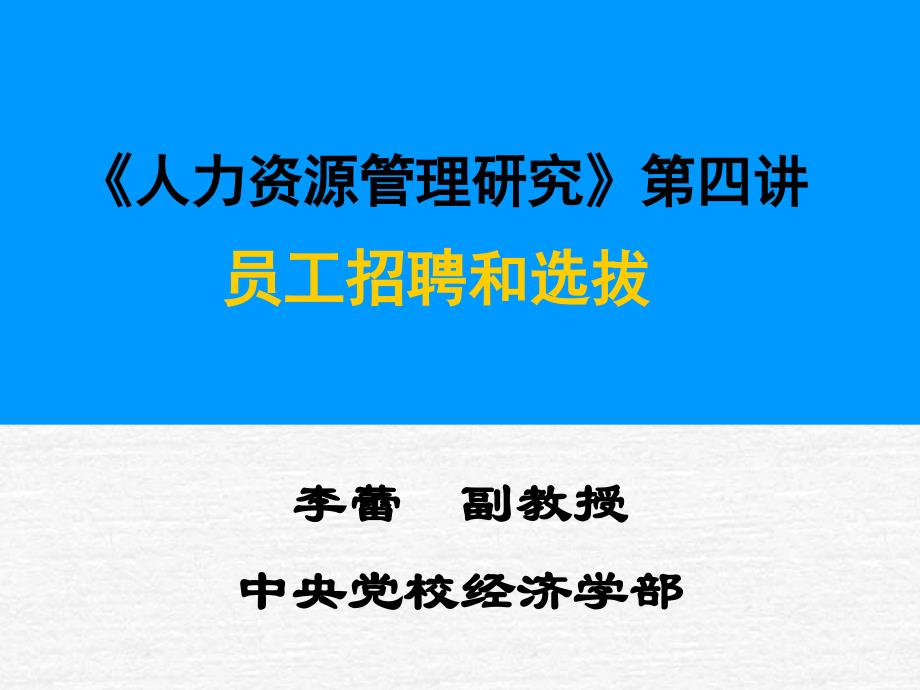 《人力资源管理研究》第四讲

员工招聘和选拔

李蕾　副教授

中央党校经济学部